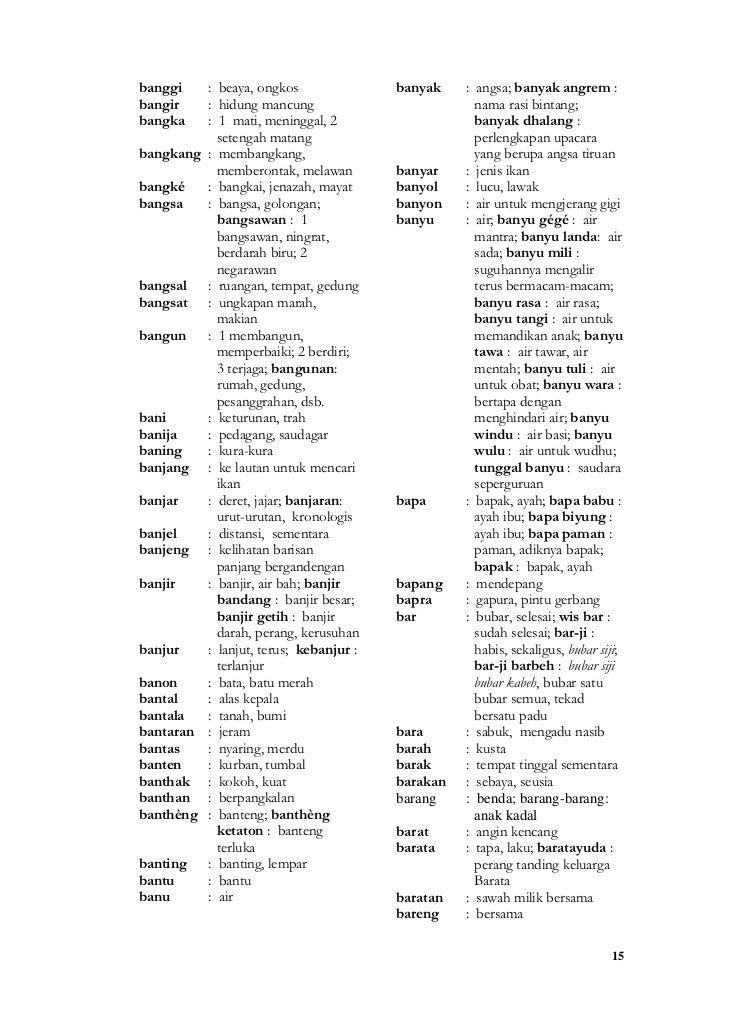 banggi : beaya, ongkos
bangir : hidung mancung
bangka : 1 mati, meninggal, 2 setengah matang
bangkang : membangkang, memberontak, melawan
bangké : bangkai, jenazah, mayat
bangsa : bangsa, golongan; bangsawan : 1 bangsawan, ningrat, berdarah biru; 2 negarawan
bangsal : ruangan, tempat, gedung
bangsat : ungkapan marah, makian
bangun : 1 membangun, memperbaiki; 2 berdiri; 3 terjaga; bangunan: rumah, gedung, pesanggrahan, dsb.
bani : keturunan, trah
banija : pedagang, saudagar
baning : kura-kura
banjang : ke lautan untuk mencari ikan
banjar : deret, jajar; banjaran: urut-urutan, kronologis
banjel : distansi, sementara
banjeng : kelihatan barisan panjang bergandengan
banjir : banjir, air bah; banjir bandang : banjir besar; banjir getih : banjir darah, perang, kerusuhan
banjur : lanjut, terus; kebanjur : terlanjur
banon : bata, batu merah
bantal : alas kepala
bantala : tanah, bumi
bantaran : jeram
bantas : nyaring, merdu
banten : kurban, tumbal
banthak : kokoh, kuat
banthan : berpangkalan
banthèng : banteng; banthèng ketaton : banteng terluka
banting : banting, lempar
bantu : bantu
banu : air

banyak : angsa; banyak angrem : nama rasi bintang; banyak dhalang : perlengkapan upacara yang berupa angsa tiruan
banyar : jenis ikan
banyol : lucu, lawak
banyon : air untuk mengjerang gigi
banyu : air; banyu gégé : air mantra; banyu landa: air sada; banyu mili : suguhannya mengalir terus bermacam-macam; banyu rasa : air rasa; banyu tangi : air untuk memandikan anak; banyu tawa : air tawar, air mentah; banyu tuli : air untuk obat; banyu wara : bertapa dengan menghindari air; banyu windu : air basi; banyu wulu : air untuk wudhu; tunggal banyu : saudara seperguruan
bapa : bapak, ayah; bapa babu : ayah ibu; bapa biyung : ayah ibu; bapa paman : paman, adiknya bapak; bapak : bapak, ayah
bapang : mendepang
bapra : gapura, pintu gerbang
bar : bubar, selesai; wis bar : sudah selesai; bar-ji : habis, sekaligus, bubar siji; bar-ji barbeh : bubar siji bubar kabeh, bubar satu bubar semua, tekad bersatu padu
bara : sabuk, mengadu nasib
barah : kusta
barak : tempat tinggal sementara
barakan : sebaya, seusia
barang : benda; barang-barang: anak kadal
barat : angin kencang
barata : tapa, laku; baratayuda : perang tanding keluarga Barata
baratan : sawah milik bersama
bareng : bersama

15